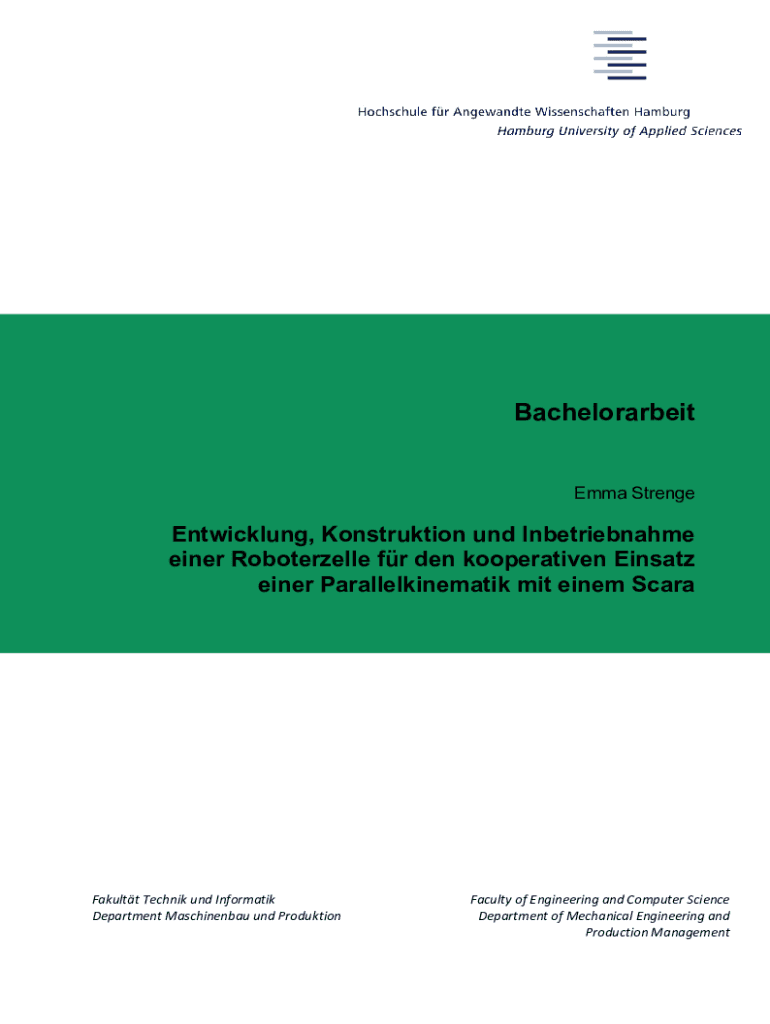 Hochschule für Angewandte Wissenschaften Hamburg
Hamburg University of Applied Sciences

Bachelorarbeit

Emma Strenge

Entwicklung, Konstruktion und Inbetriebnahme einer Roboterzelle für den kooperativen Einsatz einer Parallelkinematik mit einem Scara

Fakultät Technik und Informatik
Department Maschinenbau und Produktion

Faculty of Engineering and Computer Science
Department of Mechanical Engineering and Production Management